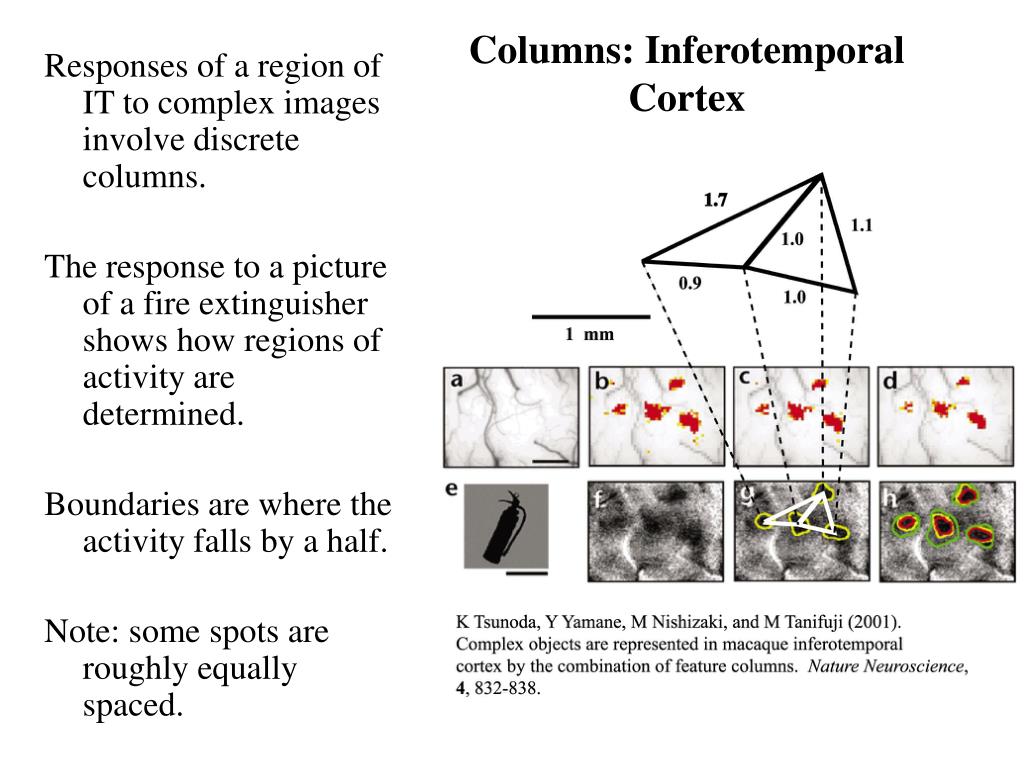 Columns: Inferotemporal Cortex

Responses of a region of IT to complex images involve discrete columns.

The response to a picture of a fire extinguisher shows how regions of activity are determined.

Boundaries are where the activity falls by a half.

Note: some spots are roughly equally spaced.

1.7

1.0

1.1

0.9

1.0

1 mm

a

b

c

d

e

f

g

h

K Tsunoda, Y Yamane, M Nishizaki, and M Tanifuji (2001). Complex objects are represented in macaque inferotemporal cortex by the combination of feature columns. Nature Neuroscience, 4, 832-838.